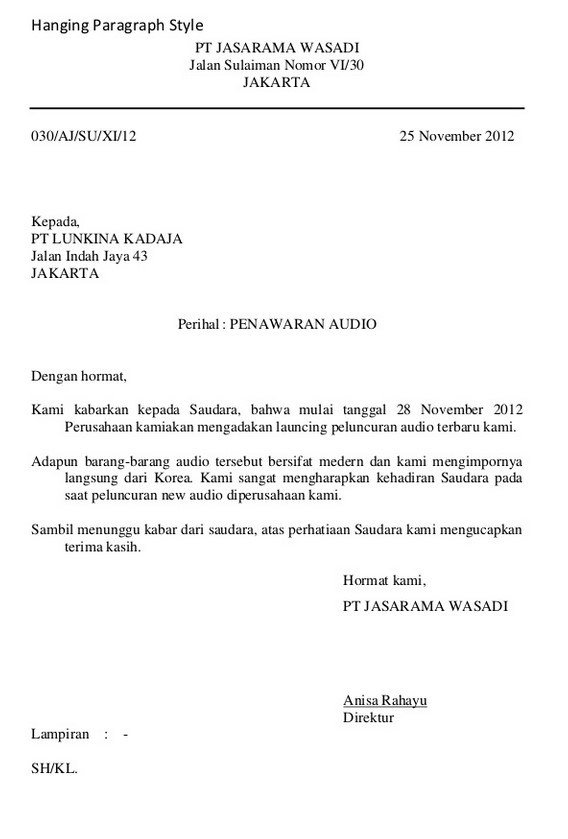 Hanging Paragraph Style

PT JASARAMA WASADI
Jalan Sulaiman Nomor VI/30
JAKARTA

030/AJ/SU/XI/12

25 November 2012

Kepada,
PT LUNKINA KADAJA
Jalan Indah Jaya 43
JAKARTA

Perihal : PENAWARAN AUDIO

Dengan hormat,

Kami kabarkan kepada Saudara, bahwa mulai tanggal 28 November 2012 Perusahaan kamiakan mengadakan launcing peluncuran audio terbaru kami.

Adapun barang-barang audio tersebut bersifat medern dan kami mengimpornya langsung dari Korea. Kami sangat mengharapkan kehadiran Saudara pada saat peluncuran new audio diperusahaan kami.

Sambil menunggu kabar dari saudara, atas perhatiaan Saudara kami mengucapkan terima kasih.

Hormat kami,

PT JASARAMA WASADI

Anisa Rahayu
Direktur

Lampiran : -

SH/KL.